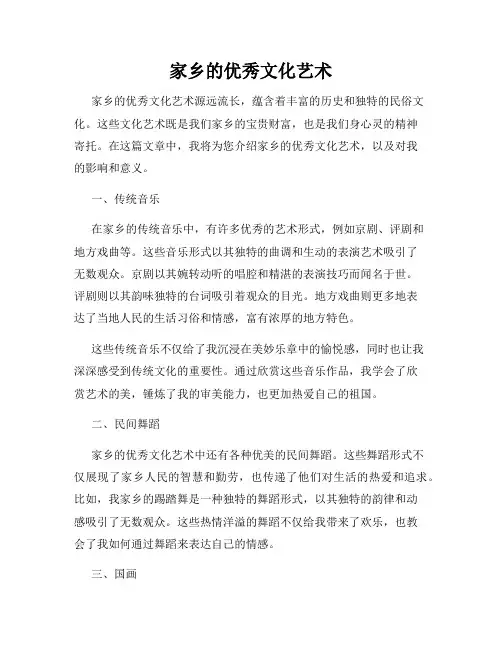 家乡的优秀文化艺术

家乡的优秀文化艺术源远流长，蕴含着丰富的历史和独特的民俗文化。这些文化艺术既是我们家乡的宝贵财富，也是我们身心灵的精神寄托。在这篇文章中，我将为您介绍家乡的优秀文化艺术，以及对我的影响和意义。

一、传统音乐

在家乡的传统音乐中，有许多优秀的艺术形式，例如京剧、评剧和地方戏曲等。这些音乐形式以其独特的曲调和生动的表演艺术吸引了无数观众。京剧以其婉转动听的唱腔和精湛的表演技巧而闻名于世。评剧则以其韵味独特的台词吸引着观众的目光。地方戏曲则更多地表达了当地人民的生活习俗和情感，富有浓厚的地方特色。

这些传统音乐不仅给了我沉浸在美妙乐章中的愉悦感，同时也让我深深感受到传统文化的重要性。通过欣赏这些音乐作品，我学会了欣赏艺术的美，锤炼了我的审美能力，也更加热爱自己的祖国。

二、民间舞蹈

家乡的优秀文化艺术中还有各种优美的民间舞蹈。这些舞蹈形式不仅展现了家乡人民的智慧和勤劳，也传递了他们对生活的热爱和追求。比如，我家乡的踢踏舞是一种独特的舞蹈形式，以其独特的韵律和动感吸引了无数观众。这些热情洋溢的舞蹈不仅给我带来了欢乐，也教会了我如何通过舞蹈来表达自己的情感。

三、国画